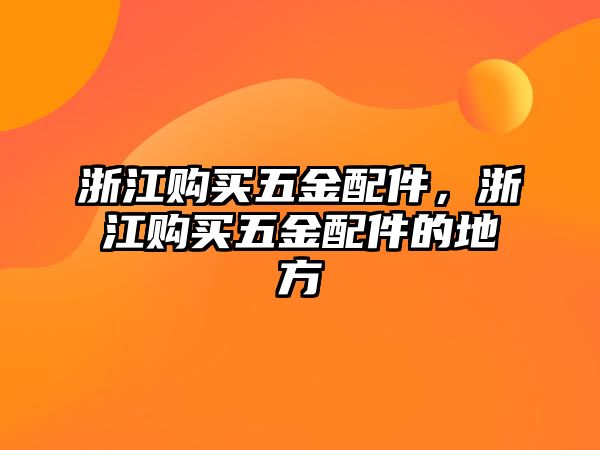 浙江购买五金配件，浙江购买五金配件的地方